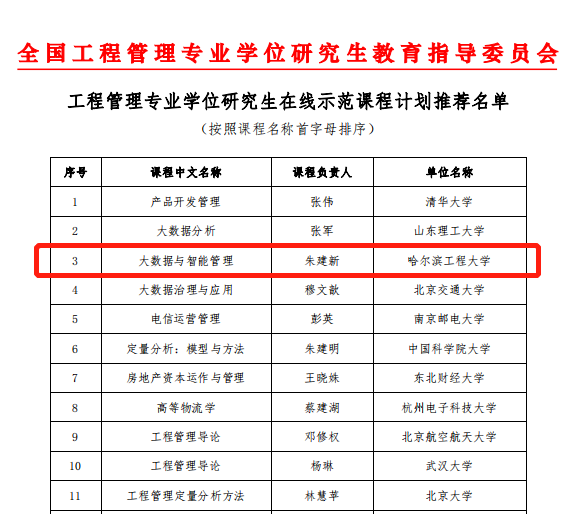 全国工程管理专业学位研究生教育指导委员会

工程管理专业学位研究生在线示范课程计划推荐名单

（按照课程名称首字母排序）

| 序号 | 课程中文名称 | 课程负责人 | 单位名称 |
|---|---|---|---|
| 1 | 产品开发管理 | 张伟 | 清华大学 |
| 2 | 大数据分析 | 张军 | 山东理工大学 |
| 3 | 大数据与智能管理 | 朱建新 | 哈尔滨工程大学 |
| 4 | 大数据治理与应用 | 穆文歆 | 北京交通大学 |
| 5 | 电信运营管理 | 彭英 | 南京邮电大学 |
| 6 | 定量分析：模型与方法 | 朱建明 | 中国科学院大学 |
| 7 | 房地产资本运作与管理 | 王晓姝 | 东北财经大学 |
| 8 | 高等物流学 | 蔡建湖 | 杭州电子科技大学 |
| 9 | 工程管理导论 | 邓修权 | 北京航空航天大学 |
| 10 | 工程管理导论 | 杨琳 | 武汉大学 |
| 11 | 工程管理定量分析方法 | 林慧苹 | 北京大学 |